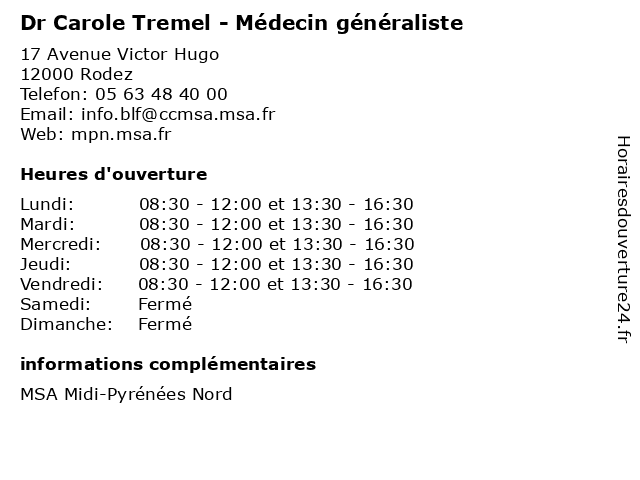 Dr Carole Tremel - Médecin généraliste

17 Avenue Victor Hugo
12000 Rodez
Telefon: 05 63 48 40 00
Email: info.blf@ccmsa.msa.fr
Web: mpn.msa.fr

Heures d'ouverture

| | |
|---|---|
| Lundi: | 08:30 - 12:00 et 13:30 - 16:30 |
| Mardi: | 08:30 - 12:00 et 13:30 - 16:30 |
| Mercredi: | 08:30 - 12:00 et 13:30 - 16:30 |
| Jeudi: | 08:30 - 12:00 et 13:30 - 16:30 |
| Vendredi: | 08:30 - 12:00 et 13:30 - 16:30 |
| Samedi: | Fermé |
| Dimanche: | Fermé |

informations complémentaires

MSA Midi-Pyrénées Nord

Horairesdouverture24.fr